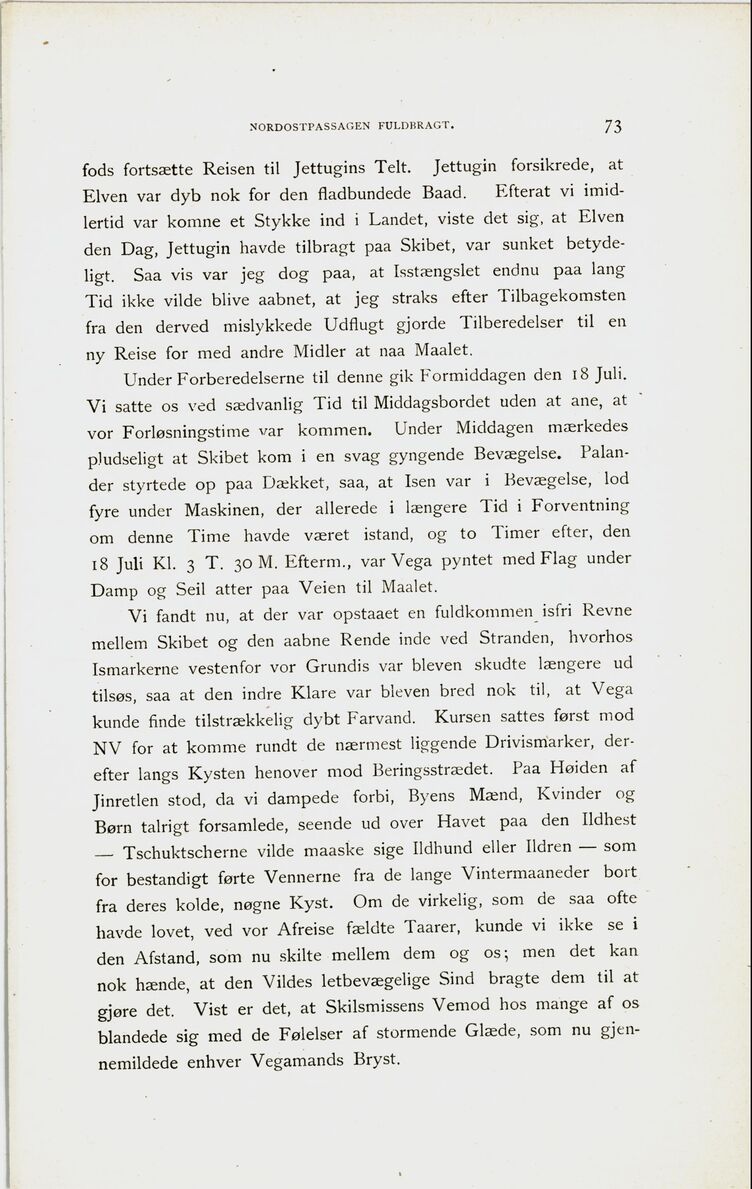 NORDOSTPASSAGEN FULDBRAGT. 73

fods fortsætte Reisen til Jettugins Telt. Jettugin forsikrede, at Elven var dyb nok for den fladbundede Baad. Efterat vi imidlertid var komne et Stykke ind i Landet, viste det sig, at Elven den Dag, Jettugin havde tilbragt paa Skibet, var sunket betydeligt. Saa vis var jeg dog paa, at Isstængslet endnu paa lang Tid ikke vilde blive aabnet, at jeg straks efter Tilbagekomsten fra den derved mislykkede Udflugt gjorde Tilberedelser til en ny Reise for med andre Midler at naa Maalet.

Under Forberedelserne til denne gik Formiddagen den 18 Juli. Vi satte os ved sædvanlig Tid til Middagsbordet uden at ane, at vor Forløsningstime var kommen. Under Middagen mærkedes pludseligt at Skibet kom i en svag gyngende Bevægelse. Palander styrtede op paa Dækket, saa, at Isen var i Bevægelse, lod fyre under Maskinen, der allerede i længere Tid i Forventning om denne Time havde været istand, og to Timer efter, den 18 Juli Kl. 3 T. 30 M. Efterm., var Vega pyntet med Flag under Damp og Seil atter paa Veien til Maalet.

Vi fandt nu, at der var opstaaet en fuldkommen isfri Revne mellem Skibet og den aabne Rende inde ved Stranden, hvorhos Ismarkerne vestenfor vor Grundis var bleven skudte længere ud tilsøs, saa at den indre Klare var bleven bred nok til, at Vega kunde finde tilstrækkelig dybt Farvand. Kursen sattes først mod NV for at komme rundt de nærmest liggende Drivismarker, derefter langs Kysten henover mod Beringsstrædet. Paa Høiden af Jinretlen stod, da vi dampede forbi, Byens Mænd, Kvinder og Børn talrigt forsamlede, seende ud over Havet paa den Ildhest — Tschuktscherne vilde maaske sige Ildhund eller Ildren — som for bestandigt førte Vennerne fra de lange Vintermaaneder bort fra deres kolde, nøgne Kyst. Om de virkelig, som de saa ofte havde lovet, ved vor Afreise fældte Taarer, kunde vi ikke se i den Afstand, som nu skilte mellem dem og os; men det kan nok hænde, at den Vildes letbevægelige Sind bragte dem til at gjøre det. Vist er det, at Skilsmissens Vemod hos mange af os blandede sig med de Følelser af stormende Glæde, som nu gjennemildede enhver Vegamands Bryst.